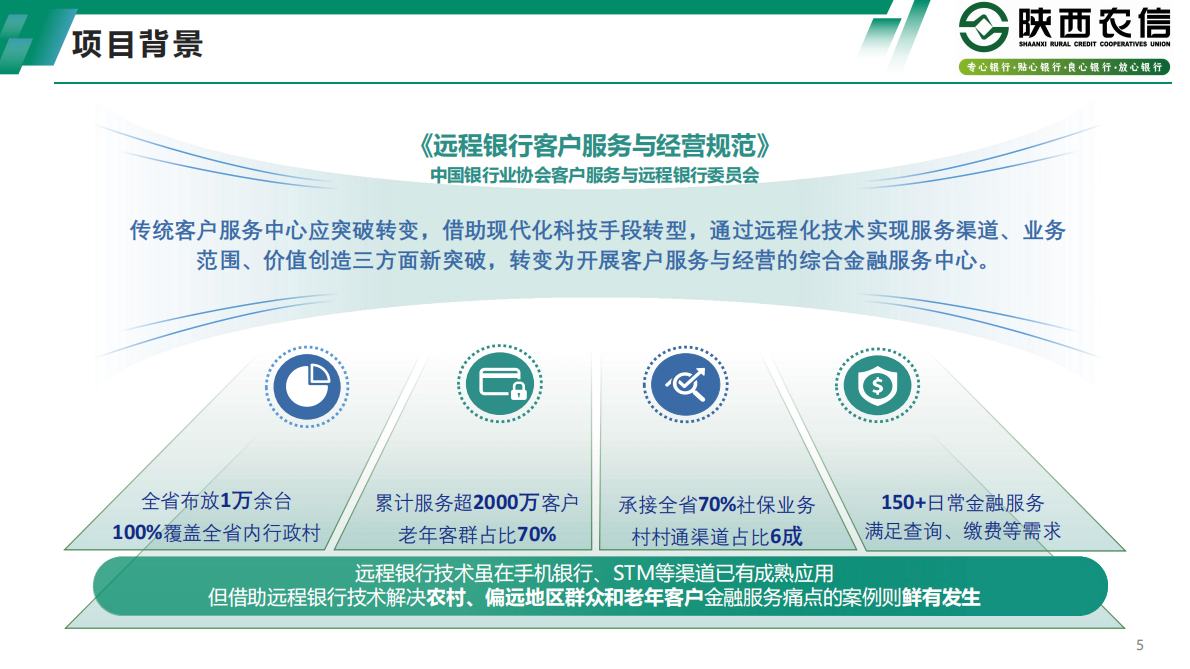 项目背景

陕西农信
SHAANXI RURAL CREDIT COOPERATIVES UNION
专心银行·贴心银行·良心银行·放心银行

《远程银行客户服务与经营规范》
中国银行业协会客户服务与远程银行委员会

传统客户服务中心应突破转变，借助现代化科技手段转型，通过远程化技术实现服务渠道、业务范围、价值创造三方面新突破，转变为开展客户服务与经营的综合金融服务中心。

全省布放1万余台
100%覆盖全省内行政村

累计服务超2000万客户
老年客群占比70%

承接全省70%社保业务
村村通渠道占比6成

150+日常金融服务
满足查询、缴费等需求

远程银行技术虽在手机银行、STM等渠道已有成熟应用
但借助远程银行技术解决农村、偏远地区群众和老年客户金融服务痛点的案例则鲜有发生

5